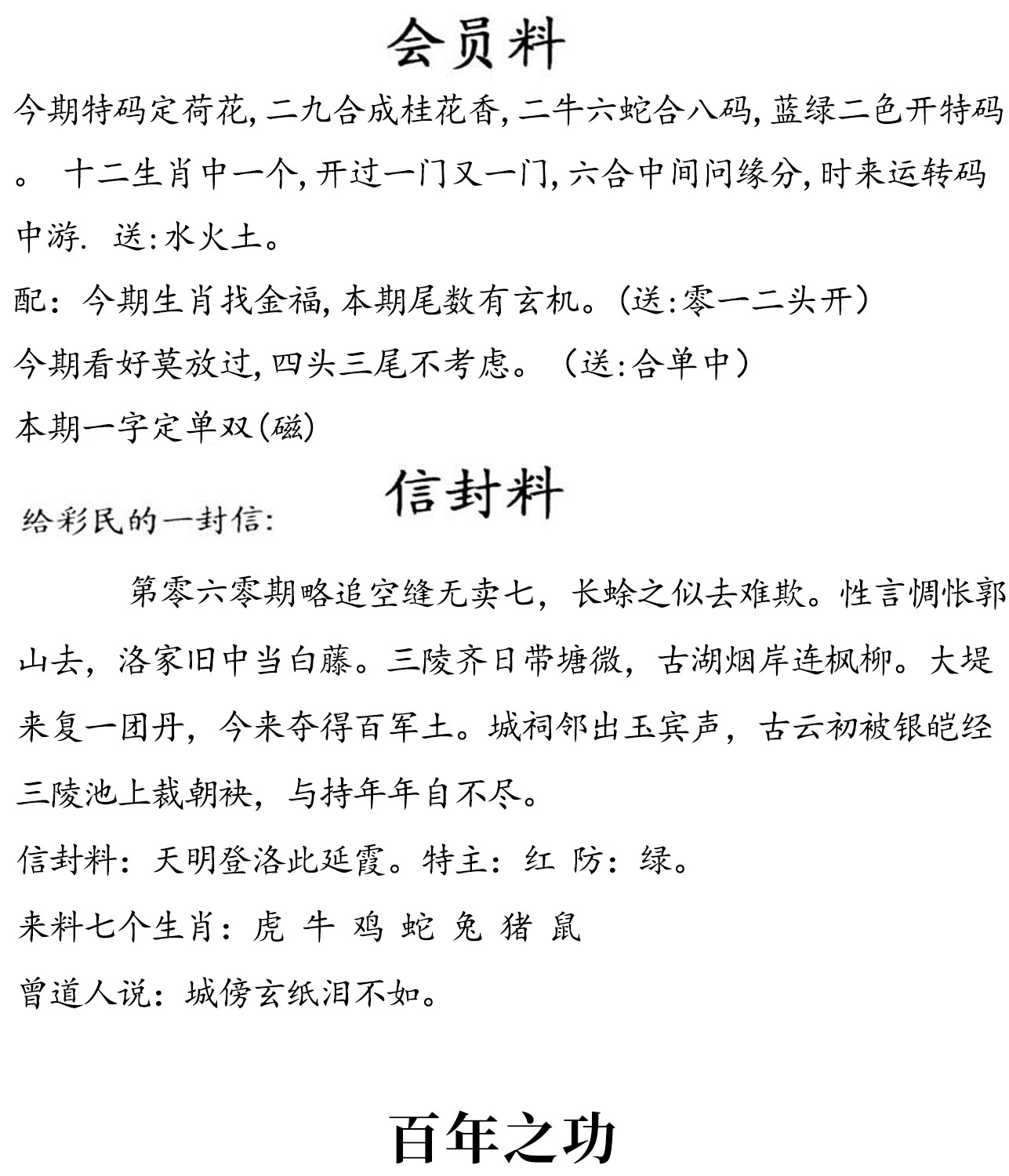 会员料

今期特码定荷花,二九合成桂花香,二牛六蛇合八码,蓝绿二色开特码。 十二生肖中一个,开过一门又一门,六合中间问缘分,时来运转码中游. 送:水火土。

配：今期生肖找金福,本期尾数有玄机。(送:零一二头开)

今期看好莫放过,四头三尾不考虑。（送:合单中）

本期一字定单双(磁)

信封料

给彩民的一封信:

第零六零期略追空缝无卖七，长蜍之似去难欺。性言惆怅郭山去，洛家旧中当白藤。三陵齐日带塘微，古湖烟岸连枫柳。大堤来复一团丹，今来夺得百军土。城祠邻出玉宾声，古云初被银皑经三陵池上裁朝袂，与持年年自不尽。

信封料：天明登洛此延霞。特主：红 防：绿。

来料七个生肖：虎 牛 鸡 蛇 兔 猪 鼠

曾道人说：城傍玄纸泪不如。

百年之功